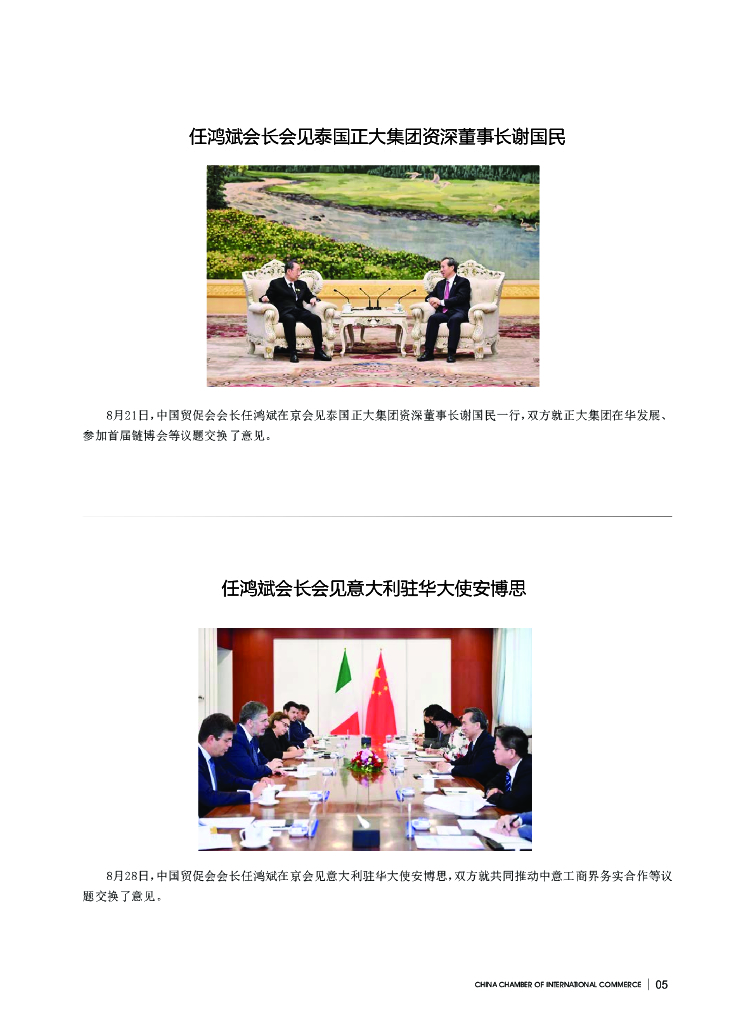 任鸿斌会长会见泰国正大集团资深董事长谢国民

8月21日，中国贸促会会长任鸿斌在京会见泰国正大集团资深董事长谢国民一行，双方就正大集团在华发展、参加首届链博会等议题交换了意见。

任鸿斌会长会见意大利驻华大使安博思

8月28日，中国贸促会会长任鸿斌在京会见意大利驻华大使安博思，双方就共同推动中意工商界务实合作等议题交换了意见。

CHINA CHAMBER OF INTERNATIONAL COMMERCE | 05